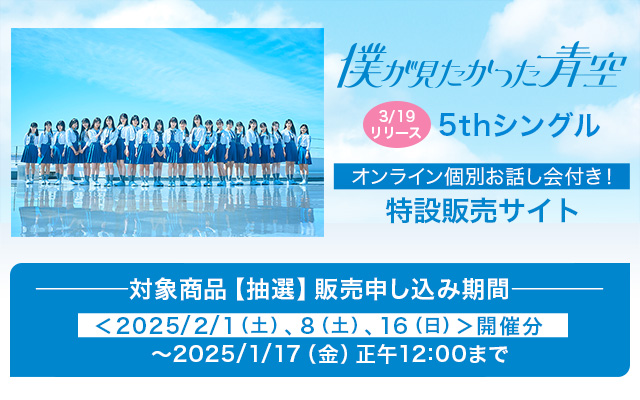 僕が見たかった青空

3/19 リリース

5thシングル

オンライン個別お話し会付き！

特設販売サイト

対象商品【抽選】販売申し込み期間

＜2025/2/1（土）、8（土）、16（日）＞開催分

～2025/1/17（金）正午12:00まで